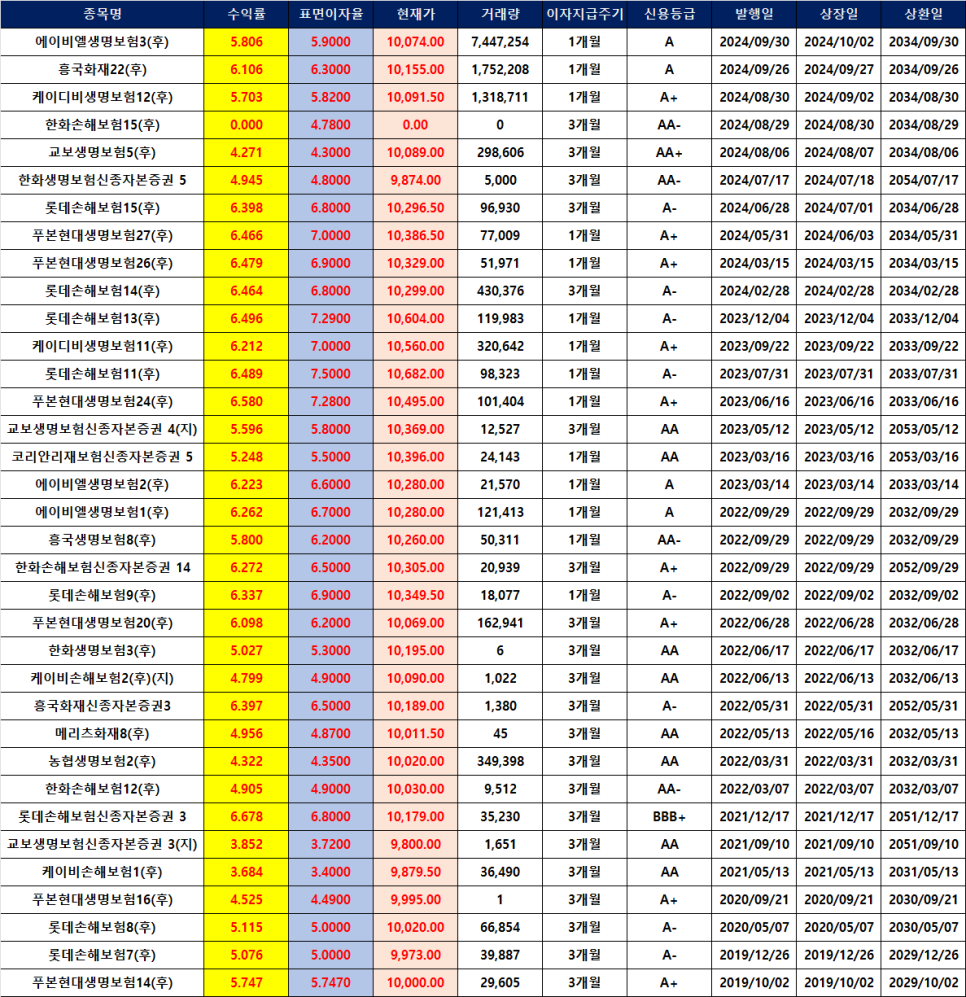 | 종목명 | 수익률 | 표면이자율 | 현재가 | 거래량 | 이자지급주기 | 신용등급 | 발행일 | 상장일 | 상환일 |
|---|---|---|---|---|---|---|---|---|---|
| 에이비엘생명보험3(후) | 5.806 | 5.9000 | 10,074.00 | 7,447,254 | 1개월 | A | 2024/09/30 | 2024/10/02 | 2034/09/30 |
| 흥국화재22(후) | 6.106 | 6.3000 | 10,155.00 | 1,752,208 | 1개월 | A | 2024/09/26 | 2024/09/27 | 2034/09/26 |
| 케이디비생명보험12(후) | 5.703 | 5.8200 | 10,091.50 | 1,318,711 | 1개월 | A+ | 2024/08/30 | 2024/09/02 | 2034/08/30 |
| 한화손해보험15(후) | 0.000 | 4.7800 | 0.00 | 0 | 3개월 | AA- | 2024/08/29 | 2024/08/30 | 2034/08/29 |
| 교보생명보험5(후) | 4.271 | 4.3000 | 10,089.00 | 298,606 | 3개월 | AA+ | 2024/08/06 | 2024/08/07 | 2034/08/06 |
| 한화생명보험신종자본증권 5 | 4.945 | 4.8000 | 9,874.00 | 5,000 | 3개월 | AA- | 2024/07/17 | 2024/07/18 | 2054/07/17 |
| 롯데손해보험15(후) | 6.398 | 6.8000 | 10,296.50 | 96,930 | 3개월 | A- | 2024/06/28 | 2024/07/01 | 2034/06/28 |
| 푸본현대생명보험27(후) | 6.466 | 7.0000 | 10,386.50 | 77,009 | 1개월 | A+ | 2024/05/31 | 2024/06/03 | 2034/05/31 |
| 푸본현대생명보험26(후) | 6.479 | 6.9000 | 10,329.00 | 51,971 | 1개월 | A+ | 2024/03/15 | 2024/03/15 | 2034/03/15 |
| 롯데손해보험14(후) | 6.464 | 6.8000 | 10,299.00 | 430,376 | 3개월 | A- | 2024/02/28 | 2024/02/28 | 2034/02/28 |
| 롯데손해보험13(후) | 6.496 | 7.2900 | 10,604.00 | 119,983 | 1개월 | A- | 2023/12/04 | 2023/12/04 | 2033/12/04 |
| 케이디비생명보험11(후) | 6.212 | 7.0000 | 10,560.00 | 320,642 | 1개월 | A+ | 2023/09/22 | 2023/09/22 | 2033/09/22 |
| 롯데손해보험11(후) | 6.489 | 7.5000 | 10,682.00 | 98,323 | 1개월 | A- | 2023/07/31 | 2023/07/31 | 2033/07/31 |
| 푸본현대생명보험24(후) | 6.580 | 7.2800 | 10,495.00 | 101,404 | 1개월 | A+ | 2023/06/16 | 2023/06/16 | 2033/06/16 |
| 교보생명보험신종자본증권 4(지) | 5.596 | 5.8000 | 10,369.00 | 12,527 | 3개월 | AA | 2023/05/12 | 2023/05/12 | 2053/05/12 |
| 코리안리재보험신종자본증권 5 | 5.248 | 5.5000 | 10,396.00 | 24,143 | 1개월 | AA | 2023/03/16 | 2023/03/16 | 2053/03/16 |
| 에이비엘생명보험2(후) | 6.223 | 6.6000 | 10,280.00 | 21,570 | 1개월 | A | 2023/03/14 | 2023/03/14 | 2033/03/14 |
| 에이비엘생명보험1(후) | 6.262 | 6.7000 | 10,280.00 | 121,413 | 1개월 | A | 2022/09/29 | 2022/09/29 | 2032/09/29 |
| 흥국생명보험8(후) | 5.800 | 6.2000 | 10,260.00 | 50,311 | 1개월 | AA- | 2022/09/29 | 2022/09/29 | 2032/09/29 |
| 한화손해보험신종자본증권 14 | 6.272 | 6.5000 | 10,305.00 | 20,939 | 3개월 | A+ | 2022/09/29 | 2022/09/29 | 2052/09/29 |
| 롯데손해보험9(후) | 6.337 | 6.9000 | 10,349.50 | 18,077 | 1개월 | A- | 2022/09/02 | 2022/09/02 | 2032/09/02 |
| 푸본현대생명보험20(후) | 6.098 | 6.2000 | 10,069.00 | 162,941 | 3개월 | A+ | 2022/06/28 | 2022/06/28 | 2032/06/28 |
| 한화생명보험3(후) | 5.027 | 5.3000 | 10,195.00 | 6 | 3개월 | AA | 2022/06/17 | 2022/06/17 | 2032/06/17 |
| 케이비손해보험2(후)(지) | 4.799 | 4.9000 | 10,090.00 | 1,022 | 3개월 | AA | 2022/06/13 | 2022/06/13 | 2032/06/13 |
| 흥국화재신종자본증권3 | 6.397 | 6.5000 | 10,189.00 | 1,380 | 3개월 | A- | 2022/05/31 | 2022/05/31 | 2052/05/31 |
| 메리츠화재8(후) | 4.956 | 4.8700 | 10,011.50 | 45 | 3개월 | AA | 2022/05/13 | 2022/05/16 | 2032/05/13 |
| 농협생명보험2(후) | 4.322 | 4.3500 | 10,020.00 | 349,398 | 3개월 | AA | 2022/03/31 | 2022/03/31 | 2032/03/31 |
| 한화손해보험12(후) | 4.905 | 4.9000 | 10,030.00 | 9,512 | 3개월 | AA- | 2022/03/07 | 2022/03/07 | 2032/03/07 |
| 롯데손해보험신종자본증권 3 | 6.678 | 6.8000 | 10,179.00 | 35,230 | 3개월 | BBB+ | 2021/12/17 | 2021/12/17 | 2051/12/17 |
| 교보생명보험신종자본증권 3(지) | 3.852 | 3.7200 | 9,800.00 | 1,651 | 3개월 | AA | 2021/09/10 | 2021/09/10 | 2051/09/10 |
| 케이비손해보험1(후) | 3.684 | 3.4000 | 9,879.50 | 36,490 | 3개월 | AA | 2021/05/13 | 2021/05/13 | 2031/05/13 |
| 푸본현대생명보험16(후) | 4.525 | 4.4900 | 9,995.00 | 1 | 3개월 | A+ | 2020/09/21 | 2020/09/21 | 2030/09/21 |
| 롯데손해보험8(후) | 5.115 | 5.0000 | 10,020.00 | 66,854 | 3개월 | A- | 2020/05/07 | 2020/05/07 | 2030/05/07 |
| 롯데손해보험7(후) | 5.076 | 5.0000 | 9,973.00 | 39,887 | 3개월 | A- | 2019/12/26 | 2019/12/26 | 2029/12/26 |
| 푸본현대생명보험14(후) | 5.747 | 5.7470 | 10,000.00 | 29,605 | 3개월 | A+ | 2019/10/02 | 2019/10/02 | 2029/10/02 |